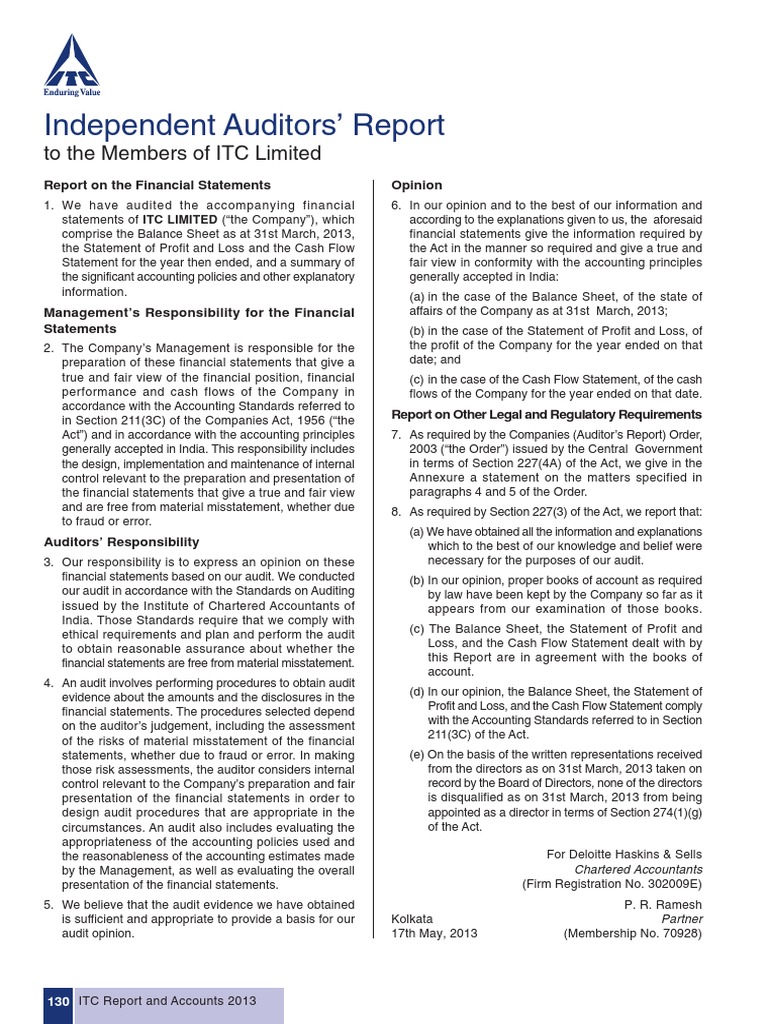 ITC
Enduring Value

Independent Auditors' Report
to the Members of ITC Limited

Report on the Financial Statements

1. We have audited the accompanying financial statements of ITC LIMITED ("the Company"), which comprise the Balance Sheet as at 31st March, 2013, the Statement of Profit and Loss and the Cash Flow Statement for the year then ended, and a summary of the significant accounting policies and other explanatory information.

Management's Responsibility for the Financial Statements

2. The Company's Management is responsible for the preparation of these financial statements that give a true and fair view of the financial position, financial performance and cash flows of the Company in accordance with the Accounting Standards referred to in Section 211(3C) of the Companies Act, 1956 ("the Act") and in accordance with the accounting principles generally accepted in India. This responsibility includes the design, implementation and maintenance of internal control relevant to the preparation and presentation of the financial statements that give a true and fair view and are free from material misstatement, whether due to fraud or error.

Auditors' Responsibility

3. Our responsibility is to express an opinion on these financial statements based on our audit. We conducted our audit in accordance with the Standards on Auditing issued by the Institute of Chartered Accountants of India. Those Standards require that we comply with ethical requirements and plan and perform the audit to obtain reasonable assurance about whether the financial statements are free from material misstatement.

4. An audit involves performing procedures to obtain audit evidence about the amounts and the disclosures in the financial statements. The procedures selected depend on the auditor's judgement, including the assessment of the risks of material misstatement of the financial statements, whether due to fraud or error. In making those risk assessments, the auditor considers internal control relevant to the Company's preparation and fair presentation of the financial statements in order to design audit procedures that are appropriate in the circumstances. An audit also includes evaluating the appropriateness of the accounting policies used and the reasonableness of the accounting estimates made by the Management, as well as evaluating the overall presentation of the financial statements.

5. We believe that the audit evidence we have obtained is sufficient and appropriate to provide a basis for our audit opinion.

Opinion

6. In our opinion and to the best of our information and according to the explanations given to us, the aforesaid financial statements give the information required by the Act in the manner so required and give a true and fair view in conformity with the accounting principles generally accepted in India:

(a) in the case of the Balance Sheet, of the state of affairs of the Company as at 31st March, 2013;

(b) in the case of the Statement of Profit and Loss, of the profit of the Company for the year ended on that date; and

(c) in the case of the Cash Flow Statement, of the cash flows of the Company for the year ended on that date.

Report on Other Legal and Regulatory Requirements

7. As required by the Companies (Auditor's Report) Order, 2003 ("the Order") issued by the Central Government in terms of Section 227(4A) of the Act, we give in the Annexure a statement on the matters specified in paragraphs 4 and 5 of the Order.

8. As required by Section 227(3) of the Act, we report that:

(a) We have obtained all the information and explanations which to the best of our knowledge and belief were necessary for the purposes of our audit.

(b) In our opinion, proper books of account as required by law have been kept by the Company so far as it appears from our examination of those books.

(c) The Balance Sheet, the Statement of Profit and Loss, and the Cash Flow Statement dealt with by this Report are in agreement with the books of account.

(d) In our opinion, the Balance Sheet, the Statement of Profit and Loss, and the Cash Flow Statement comply with the Accounting Standards referred to in Section 211(3C) of the Act.

(e) On the basis of the written representations received from the directors as on 31st March, 2013 taken on record by the Board of Directors, none of the directors is disqualified as on 31st March, 2013 from being appointed as a director in terms of Section 274(1)(g) of the Act.

For Deloitte Haskins & Sells
Chartered Accountants
(Firm Registration No. 302009E)

P. R. Ramesh
Partner
(Membership No. 70928)

Kolkata
17th May, 2013

130 ITC Report and Accounts 2013